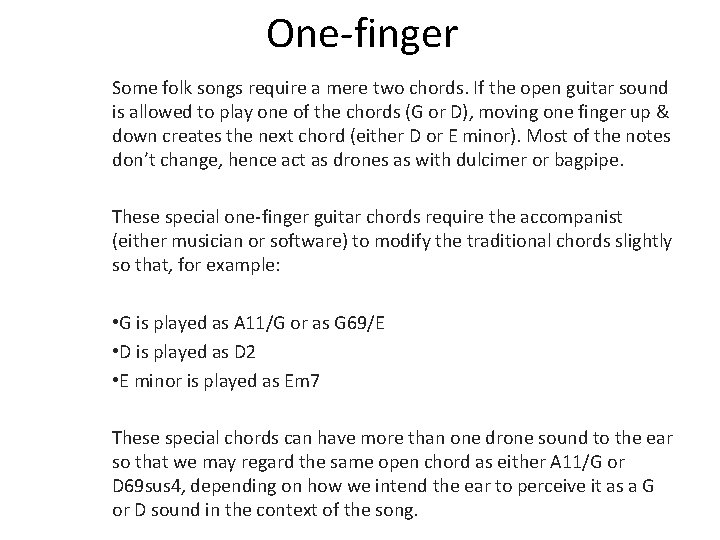 One-finger

Some folk songs require a mere two chords. If the open guitar sound is allowed to play one of the chords (G or D), moving one finger up & down creates the next chord (either D or E minor). Most of the notes don't change, hence act as drones as with dulcimer or bagpipe.

These special one-finger guitar chords require the accompanist (either musician or software) to modify the traditional chords slightly so that, for example:

• G is played as A11/G or as G69/E
• D is played as D2
• E minor is played as Em7

These special chords can have more than one drone sound to the ear so that we may regard the same open chord as either A11/G or D69sus4, depending on how we intend the ear to perceive it as a G or D sound in the context of the song.